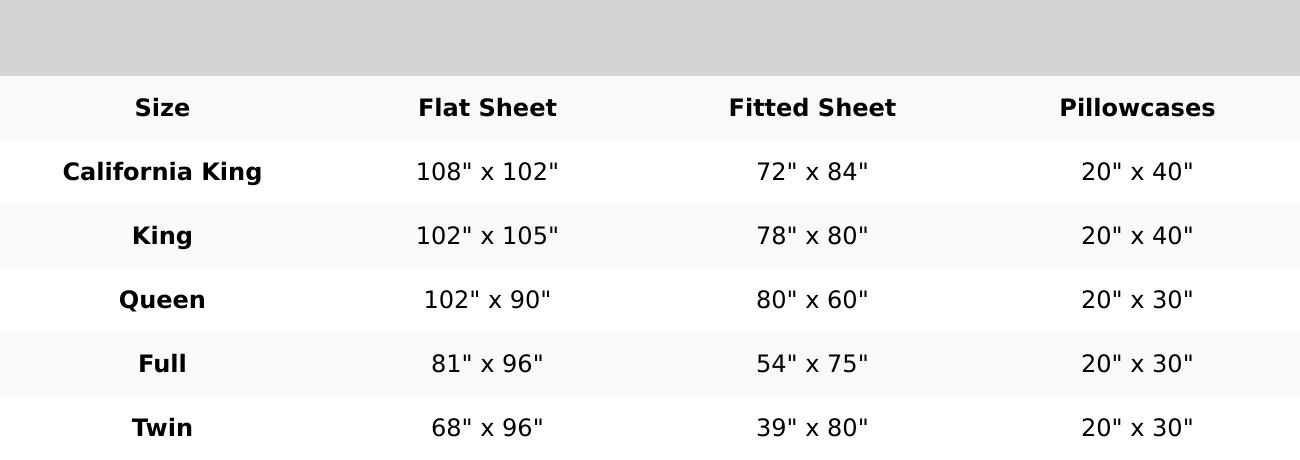 | Size | Flat Sheet | Fitted Sheet | Pillowcases |
|---|---|---|---|
| California King | 108" x 102" | 72" x 84" | 20" x 40" |
| King | 102" x 105" | 78" x 80" | 20" x 40" |
| Queen | 102" x 90" | 80" x 60" | 20" x 30" |
| Full | 81" x 96" | 54" x 75" | 20" x 30" |
| Twin | 68" x 96" | 39" x 80" | 20" x 30" |